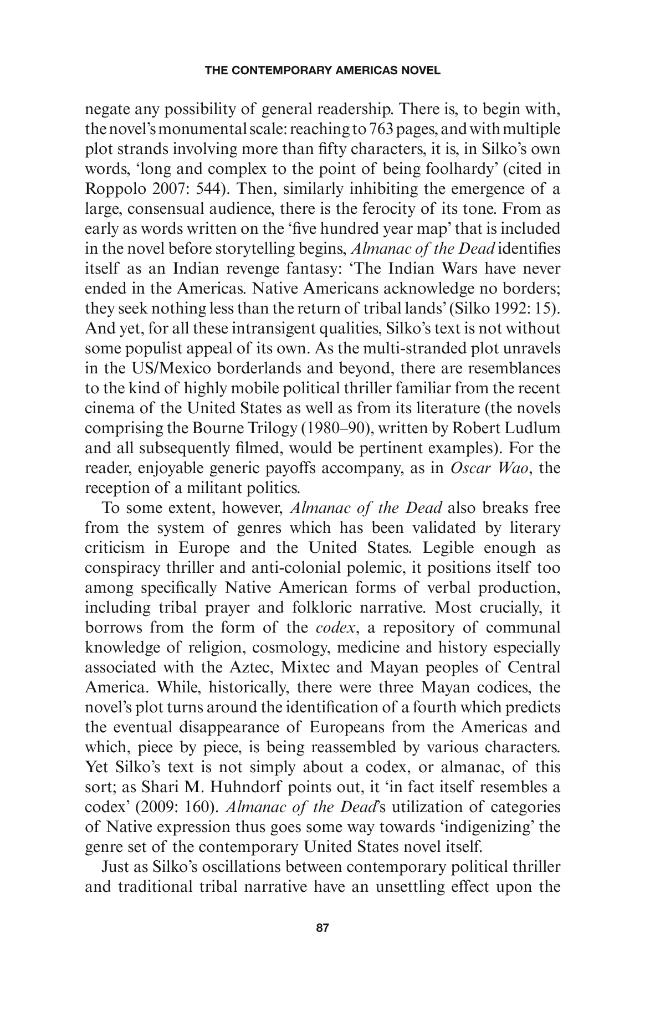 THE CONTEMPORARY AMERICAS NOVEL

negate any possibility of general readership. There is, to begin with, the novel's monumental scale: reaching to 763 pages, and with multiple plot strands involving more than fifty characters, it is, in Silko's own words, 'long and complex to the point of being foolhardy' (cited in Roppolo 2007: 544). Then, similarly inhibiting the emergence of a large, consensual audience, there is the ferocity of its tone. From as early as words written on the 'five hundred year map' that is included in the novel before storytelling begins, Almanac of the Dead identifies itself as an Indian revenge fantasy: 'The Indian Wars have never ended in the Americas. Native Americans acknowledge no borders; they seek nothing less than the return of tribal lands' (Silko 1992: 15). And yet, for all these intransigent qualities, Silko's text is not without some populist appeal of its own. As the multi-stranded plot unravels in the US/Mexico borderlands and beyond, there are resemblances to the kind of highly mobile political thriller familiar from the recent cinema of the United States as well as from its literature (the novels comprising the Bourne Trilogy (1980–90), written by Robert Ludlum and all subsequently filmed, would be pertinent examples). For the reader, enjoyable generic payoffs accompany, as in Oscar Wao, the reception of a militant politics.

To some extent, however, Almanac of the Dead also breaks free from the system of genres which has been validated by literary criticism in Europe and the United States. Legible enough as conspiracy thriller and anti-colonial polemic, it positions itself too among specifically Native American forms of verbal production, including tribal prayer and folkloric narrative. Most crucially, it borrows from the form of the codex, a repository of communal knowledge of religion, cosmology, medicine and history especially associated with the Aztec, Mixtec and Mayan peoples of Central America. While, historically, there were three Mayan codices, the novel's plot turns around the identification of a fourth which predicts the eventual disappearance of Europeans from the Americas and which, piece by piece, is being reassembled by various characters. Yet Silko's text is not simply about a codex, or almanac, of this sort; as Shari M. Huhndorf points out, it 'in fact itself resembles a codex' (2009: 160). Almanac of the Dead's utilization of categories of Native expression thus goes some way towards 'indigenizing' the genre set of the contemporary United States novel itself.

Just as Silko's oscillations between contemporary political thriller and traditional tribal narrative have an unsettling effect upon the

87